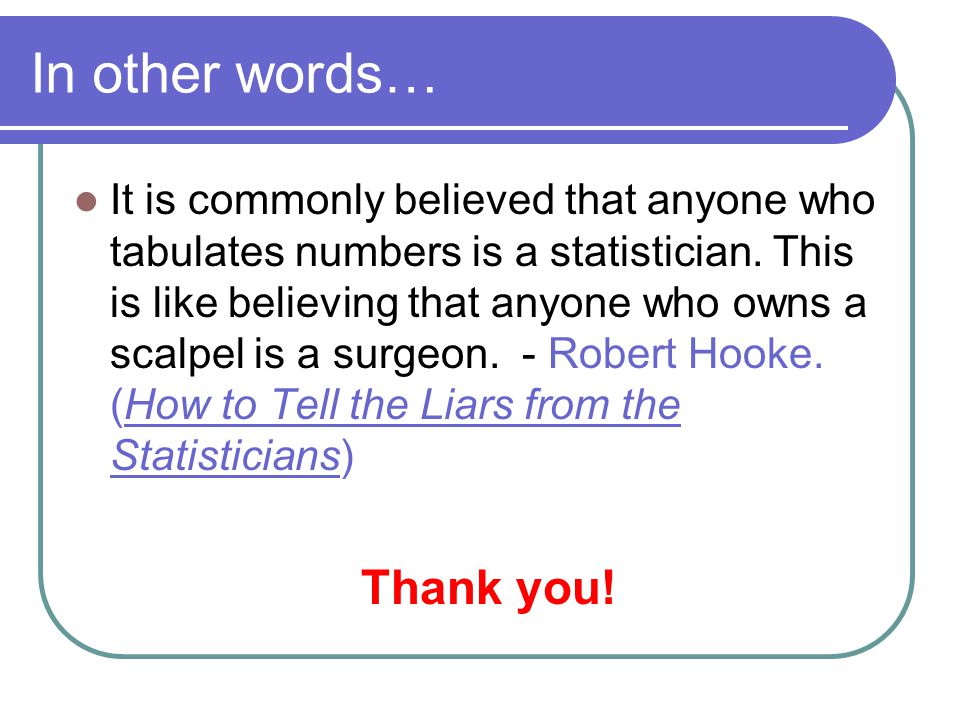 In other words…

• It is commonly believed that anyone who tabulates numbers is a statistician. This is like believing that anyone who owns a scalpel is a surgeon. - Robert Hooke. (How to Tell the Liars from the Statisticians)

Thank you!